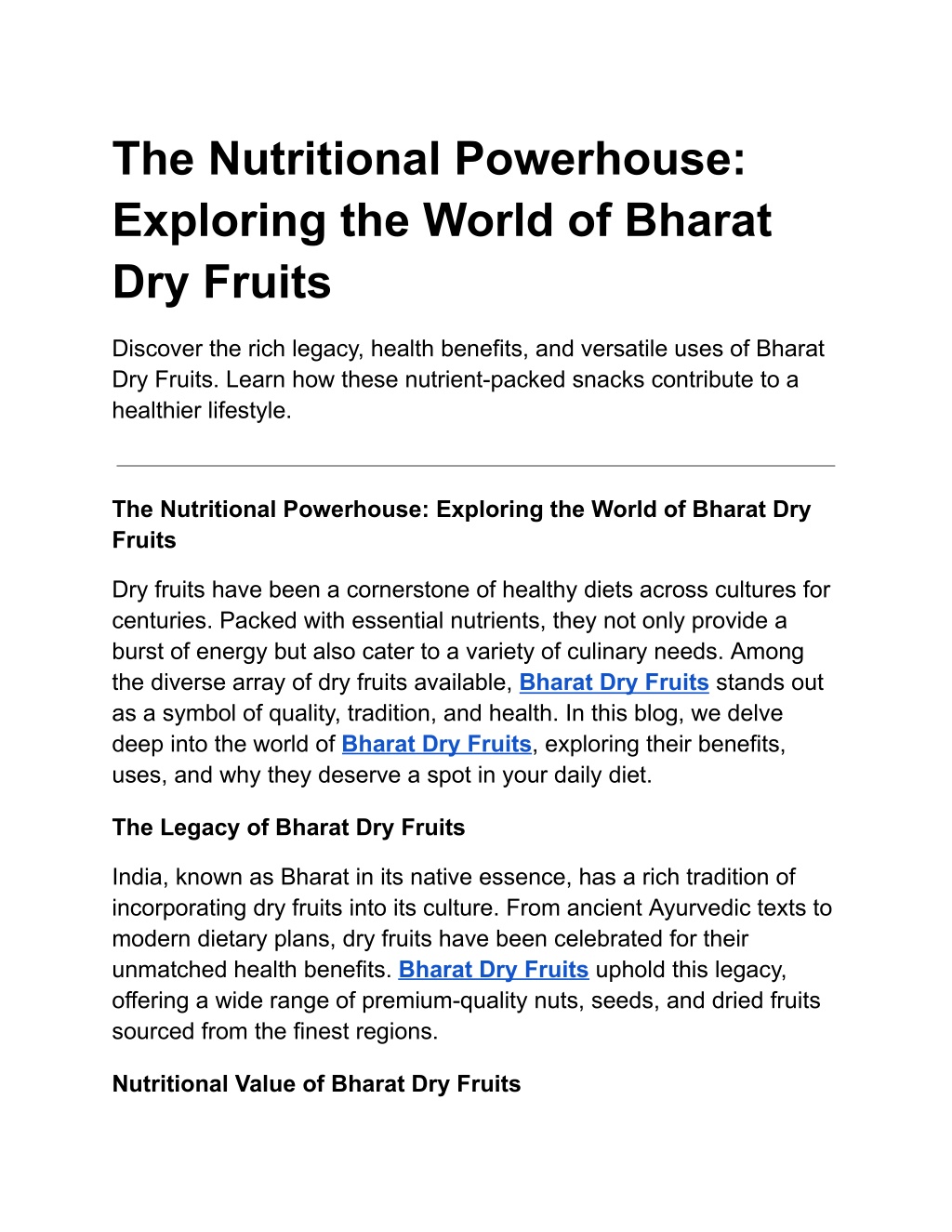 The Nutritional Powerhouse: Exploring the World of Bharat Dry Fruits

Discover the rich legacy, health benefits, and versatile uses of Bharat Dry Fruits. Learn how these nutrient-packed snacks contribute to a healthier lifestyle.

The Nutritional Powerhouse: Exploring the World of Bharat Dry Fruits

Dry fruits have been a cornerstone of healthy diets across cultures for centuries. Packed with essential nutrients, they not only provide a burst of energy but also cater to a variety of culinary needs. Among the diverse array of dry fruits available, Bharat Dry Fruits stands out as a symbol of quality, tradition, and health. In this blog, we delve deep into the world of Bharat Dry Fruits, exploring their benefits, uses, and why they deserve a spot in your daily diet.

The Legacy of Bharat Dry Fruits

India, known as Bharat in its native essence, has a rich tradition of incorporating dry fruits into its culture. From ancient Ayurvedic texts to modern dietary plans, dry fruits have been celebrated for their unmatched health benefits. Bharat Dry Fruits uphold this legacy, offering a wide range of premium-quality nuts, seeds, and dried fruits sourced from the finest regions.

Nutritional Value of Bharat Dry Fruits